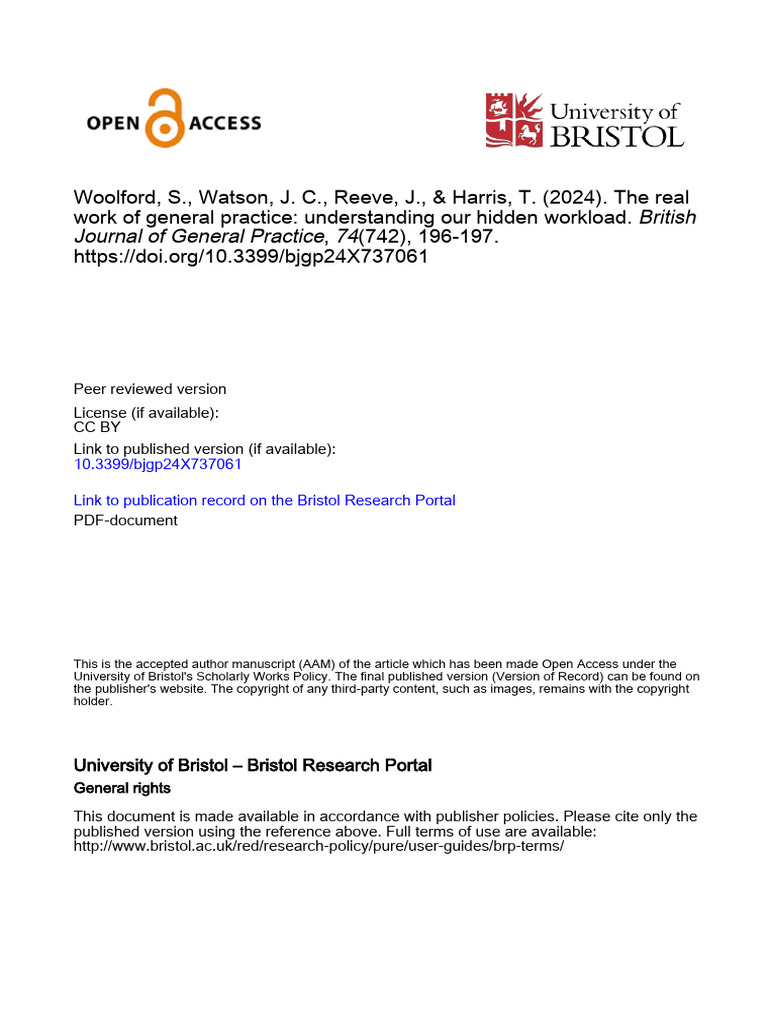 OPEN ACCESS

University of BRISTOL

Woolford, S., Watson, J. C., Reeve, J., & Harris, T. (2024). The real work of general practice: understanding our hidden workload. British Journal of General Practice, 74(742), 196-197. https://doi.org/10.3399/bjgp24X737061

Peer reviewed version

License (if available):
CC BY

Link to published version (if available):
10.3399/bjgp24X737061

Link to publication record on the Bristol Research Portal
PDF-document

This is the accepted author manuscript (AAM) of the article which has been made Open Access under the University of Bristol's Scholarly Works Policy. The final published version (Version of Record) can be found on the publisher's website. The copyright of any third-party content, such as images, remains with the copyright holder.

University of Bristol – Bristol Research Portal

General rights

This document is made available in accordance with publisher policies. Please cite only the published version using the reference above. Full terms of use are available: http://www.bristol.ac.uk/red/research-policy/pure/user-guides/brp-terms/